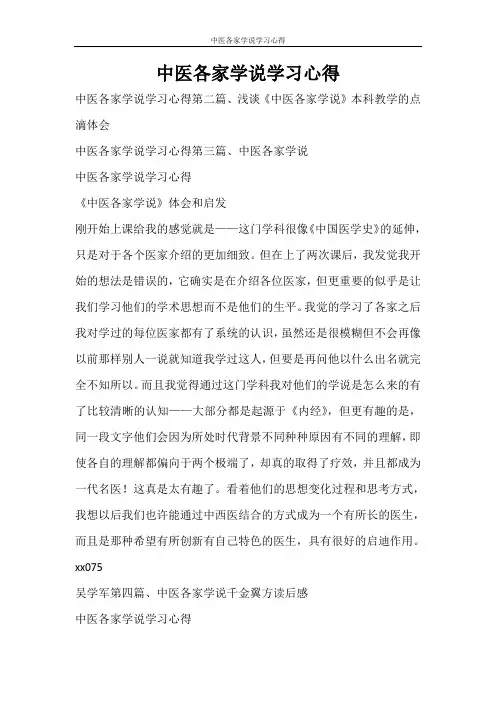 中医各家学说学习心得

中医各家学说学习心得

中医各家学说学习心得第二篇、浅谈《中医各家学说》本科教学的点滴体会

中医各家学说学习心得第三篇、中医各家学说

中医各家学说学习心得

《中医各家学说》体会和启发

刚开始上课给我的感觉就是——这门学科很像《中国医学史》的延伸，只是对于各个医家介绍的更加细致。但在上了两次课后，我发觉我开始的想法是错误的，它确实是在介绍各位医家，但更重要的似乎是让我们学习他们的学术思想而不是他们的生平。我觉的学习了各家之后我对学过的每位医家都有了系统的认识，虽然还是很模糊但不会再像以前那样别人一说就知道我学过这人，但要是再问他以什么出名就完全不知所以。而且我觉得通过这门学科我对他们的学说是怎么来的有了比较清晰的认知——大部分都是起源于《内经》，但更有趣的是，同一段文字他们会因为所处时代背景不同种种原因有不同的理解，即使各自的理解都偏向于两个极端了，却真的取得了疗效，并且都成为一代名医！这真是太有趣了。看着他们的思想变化过程和思考方式，我想以后我们也许能通过中西医结合的方式成为一个有所长的医生，而且是那种希望有所创新有自己特色的医生，具有很好的启迪作用。

xx075

吴学军第四篇、中医各家学说千金翼方读后感

中医各家学说学习心得